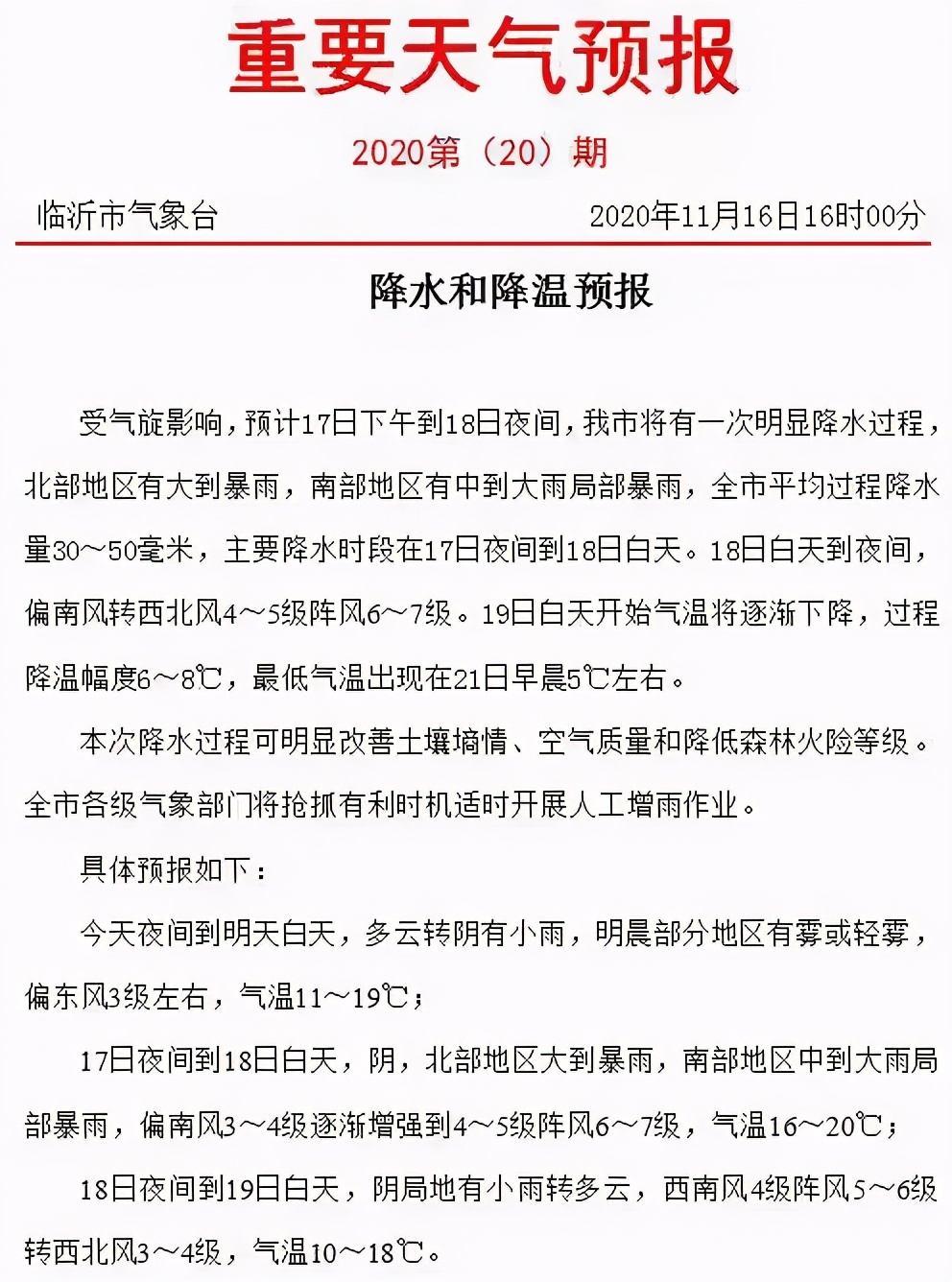 重要天气预报

2020第（20）期

临沂市气象台　　2020年11月16日16时00分

降水和降温预报

受气旋影响，预计17日下午到18日夜间，我市将有一次明显降水过程，北部地区有大到暴雨，南部地区有中到大雨局部暴雨，全市平均过程降水量30～50毫米，主要降水时段在17日夜间到18日白天。18日白天到夜间，偏南风转西北风4～5级阵风6～7级。19日白天开始气温将逐渐下降，过程降温幅度6～8℃，最低气温出现在21日早晨5℃左右。

本次降水过程可明显改善土壤墒情、空气质量和降低森林火险等级。全市各级气象部门将抢抓有利时机适时开展人工增雨作业。

具体预报如下：

今天夜间到明天白天，多云转阴有小雨，明晨部分地区有雾或轻雾，偏东风3级左右，气温11～19℃；

17日夜间到18日白天，阴，北部地区大到暴雨，南部地区中到大雨局部暴雨，偏南风3～4级逐渐增强到4～5级阵风6～7级，气温16～20℃；

18日夜间到19日白天，阴局地有小雨转多云，西南风4级阵风5～6级转西北风3～4级，气温10～18℃。